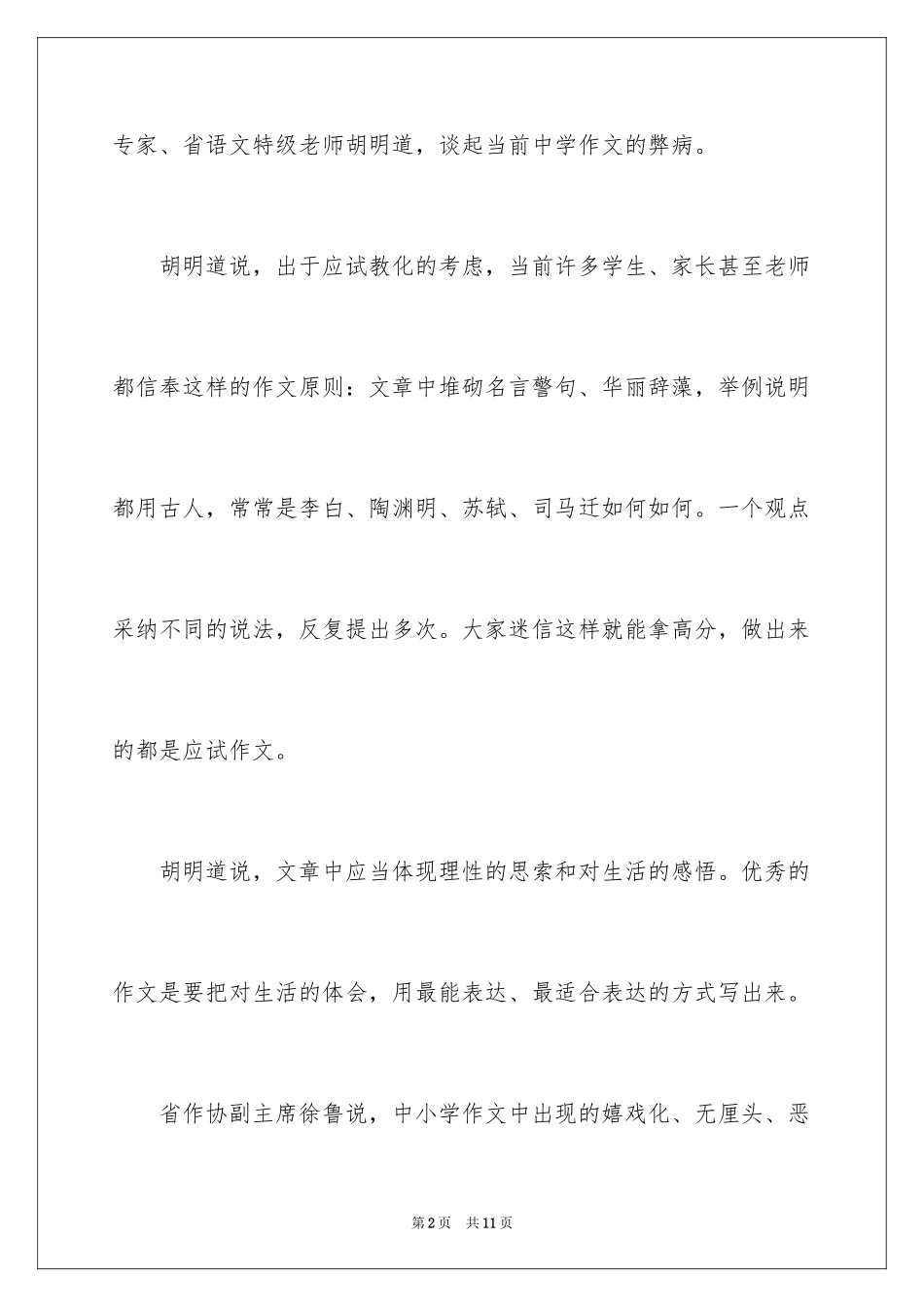 专家、省语文特级老师胡明道，谈起当前中学作文的弊病。

胡明道说，出于应试教化的考虑，当前许多学生、家长甚至老师都信奉这样的作文原则：文章中堆砌名言警句、华丽辞藻，举例说明都用古人，常常是李白、陶渊明、苏轼、司马迁如何如何。一个观点采纳不同的说法，反复提出多次。大家迷信这样就能拿高分，做出来的都是应试作文。

胡明道说，文章中应当体现理性的思索和对生活的感悟。优秀的作文是要把对生活的体会，用最能表达、最适合表达的方式写出来。

省作协副主席徐鲁说，中小学作文中出现的嬉戏化、无厘头、恶

第2页 共11页